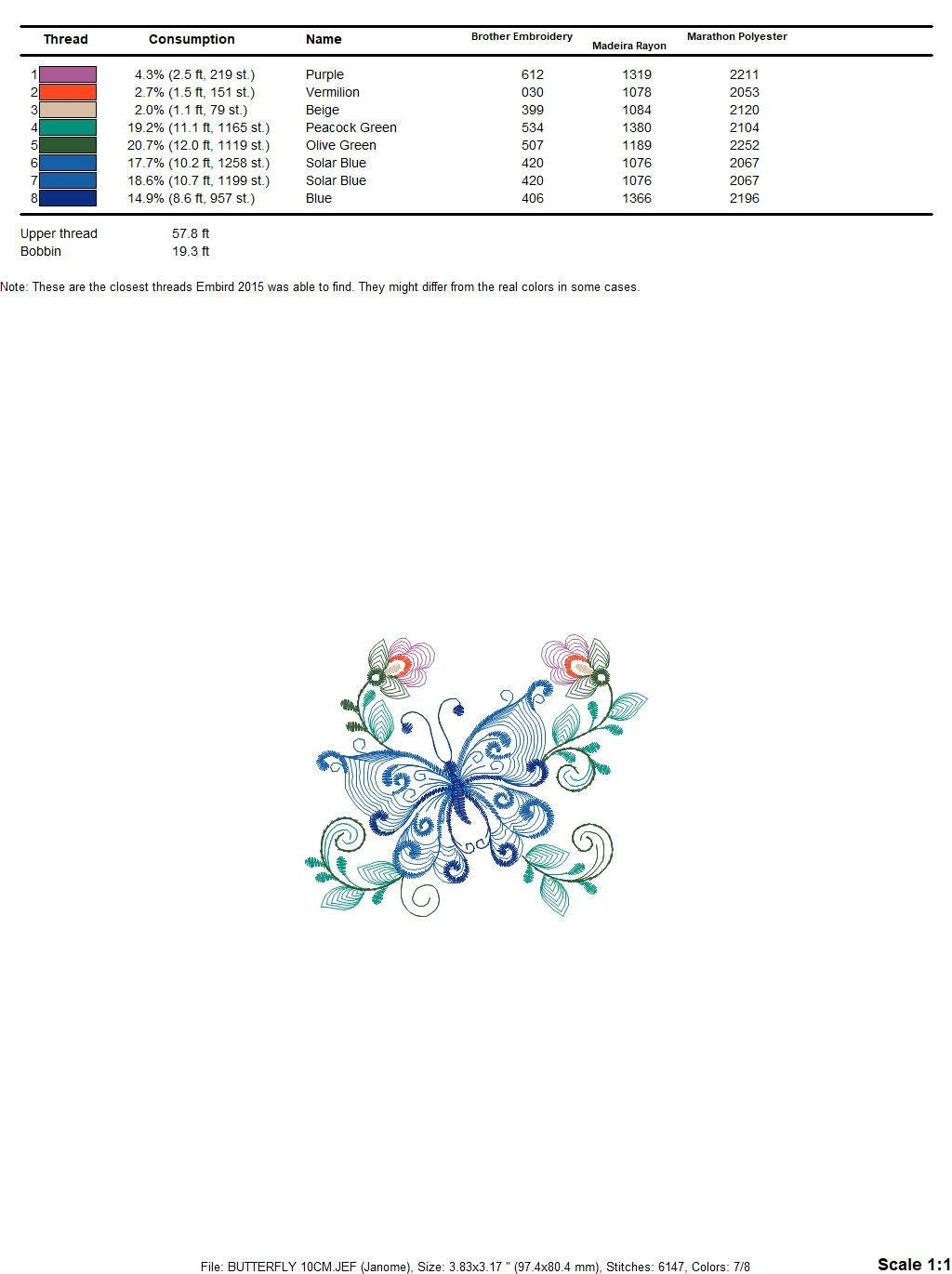 | Thread | Consumption | Name | Brother Embroidery | Madeira Rayon | Marathon Polyester |
|---|---|---|---|---|---|
| 1 | 4.3% (2.5 ft, 219 st.) | Purple | 612 | 1319 | 2211 |
| 2 | 2.7% (1.5 ft, 151 st.) | Vermilion | 030 | 1078 | 2053 |
| 3 | 2.0% (1.1 ft, 79 st.) | Beige | 399 | 1084 | 2120 |
| 4 | 19.2% (11.1 ft, 1165 st.) | Peacock Green | 534 | 1380 | 2104 |
| 5 | 20.7% (12.0 ft, 1119 st.) | Olive Green | 507 | 1189 | 2252 |
| 6 | 17.7% (10.2 ft, 1258 st.) | Solar Blue | 420 | 1076 | 2067 |
| 7 | 18.6% (10.7 ft, 1199 st.) | Solar Blue | 420 | 1076 | 2067 |
| 8 | 14.9% (8.6 ft, 957 st.) | Blue | 406 | 1366 | 2196 |

Upper thread 57.8 ft
Bobbin 19.3 ft

Note: These are the closest threads Embird 2015 was able to find. They might differ from the real colors in some cases.

File: BUTTERFLY 10CM.JEF (Janome), Size: 3.83x3.17 " (97.4x80.4 mm), Stitches: 6147, Colors: 7/8

Scale 1:1